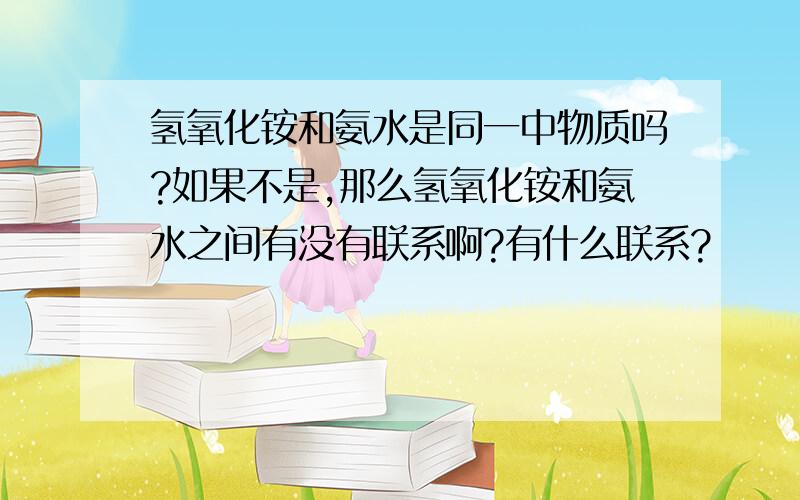 氢氧化铵和氨水是同一中物质吗?如果不是,那么氢氧化铵和氨水之间有没有联系啊?有什么联系?